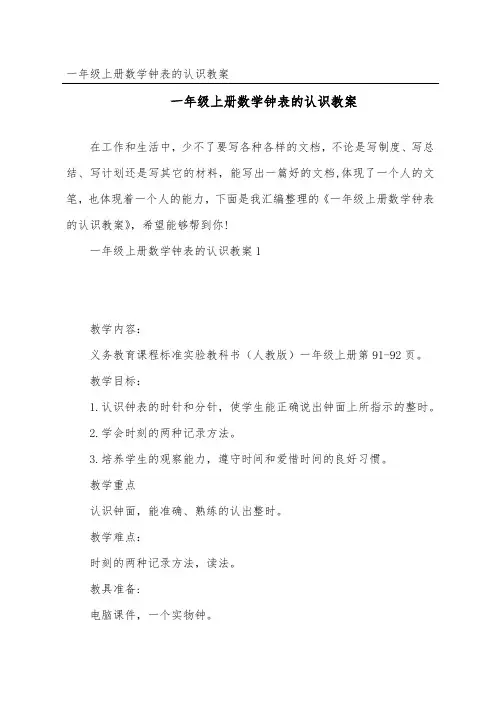 一年级上册数学钟表的认识教案

一年级上册数学钟表的认识教案

在工作和生活中，少不了要写各种各样的文档，不论是写制度、写总结、写计划还是写其它的材料，能写出一篇好的文档,体现了一个人的文笔，也体现着一个人的能力，下面是我汇编整理的《一年级上册数学钟表的认识教案》，希望能够帮到你!

一年级上册数学钟表的认识教案1

教学内容：

义务教育课程标准实验教科书（人教版）一年级上册第91-92页。

教学目标：

1.认识钟表的时针和分针，使学生能正确说出钟面上所指示的整时。

2.学会时刻的两种记录方法。

3.培养学生的观察能力，遵守时间和爱惜时间的良好习惯。

教学重点

认识钟面，能准确、熟练的认出整时。

教学难点：

时刻的两种记录方法，读法。

教具准备：

电脑课件，一个实物钟。